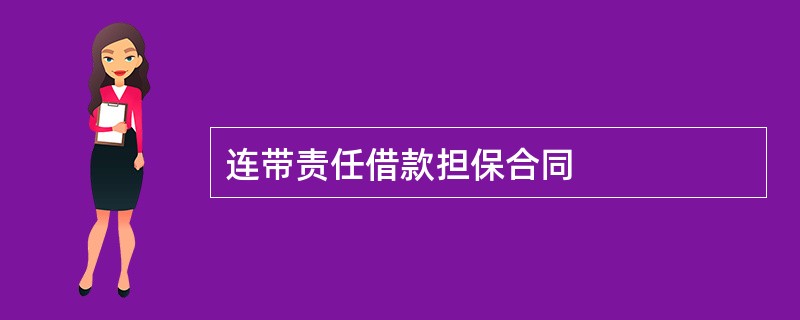 连带责任借款担保合同